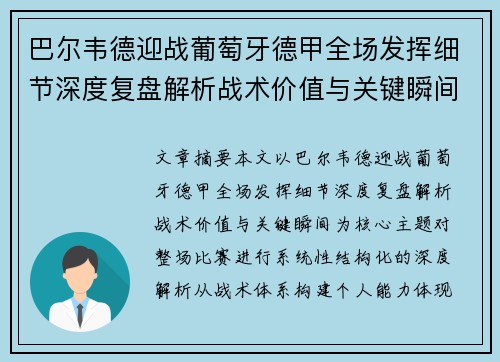 巴尔韦德迎战葡萄牙德甲全场发挥细节深度复盘解析战术价值与关键瞬间

文章摘要本文以巴尔韦德迎战葡萄牙德甲全场发挥细节深度复盘解析战术价值与关键瞬间为核心主题对整场比赛进行系统性结构化的深度解析从战术体系构建个人能力体现